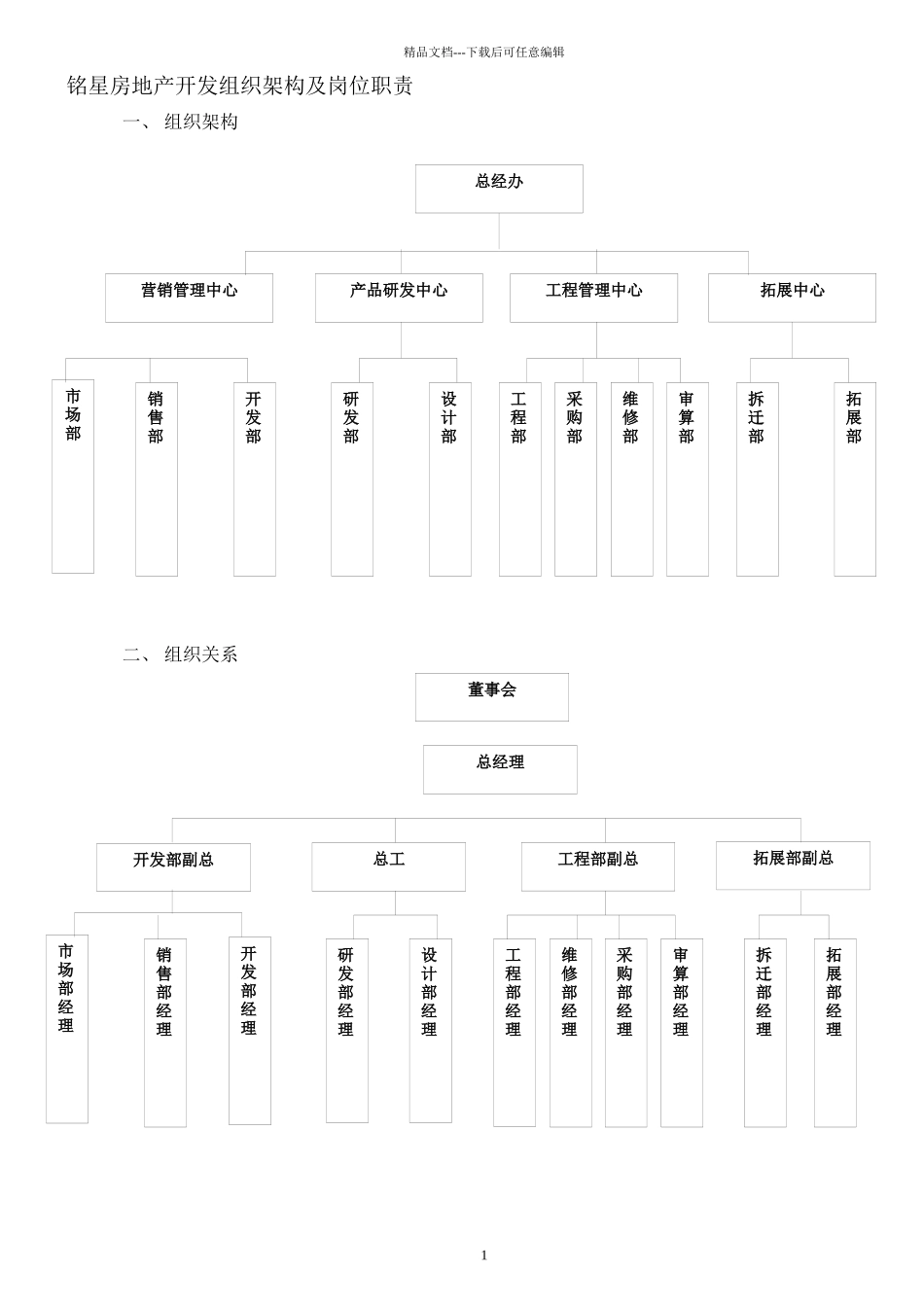 精品文档---下载后可任意编辑

铭星房地产开发组织架构及岗位职责

一、 组织架构

总经办

营销管理中心

产品研发中心

工程管理中心

拓展中心

市场部

销售部

开发部

研发部

设计部

工程部

采购部

维修部

审算部

拆迁部

拓展部

二、 组织关系

董事会

总经理

开发部副总

总工

工程部副总

拓展部副总

市场部经理

销售部经理

开发部经理

研发部经理

设计部经理

工程部经理

维修部经理

采购部经理

审算部经理

拆迁部经理

拓展部经理

1